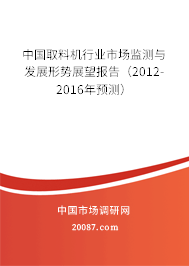 中国取料机行业市场监测与发展形势展望报告（2012-2016年预测）

中国市场调研网

20087.com